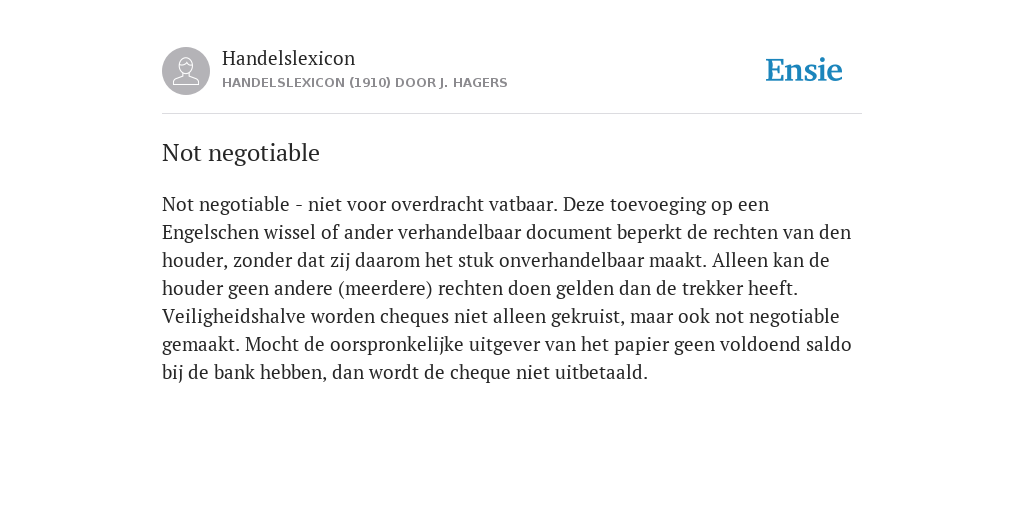 Handelslexicon
HANDELSLEXICON (1910) DOOR J. HAGERS

Ensie

Not negotiable

Not negotiable - niet voor overdracht vatbaar. Deze toevoeging op een Engelschen wissel of ander verhandelbaar document beperkt de rechten van den houder, zonder dat zij daarom het stuk onverhandelbaar maakt. Alleen kan de houder geen andere (meerdere) rechten doen gelden dan de trekker heeft. Veiligheidshalve worden cheques niet alleen gekruist, maar ook not negotiable gemaakt. Mocht de oorspronkelijke uitgever van het papier geen voldoend saldo bij de bank hebben, dan wordt de cheque niet uitbetaald.